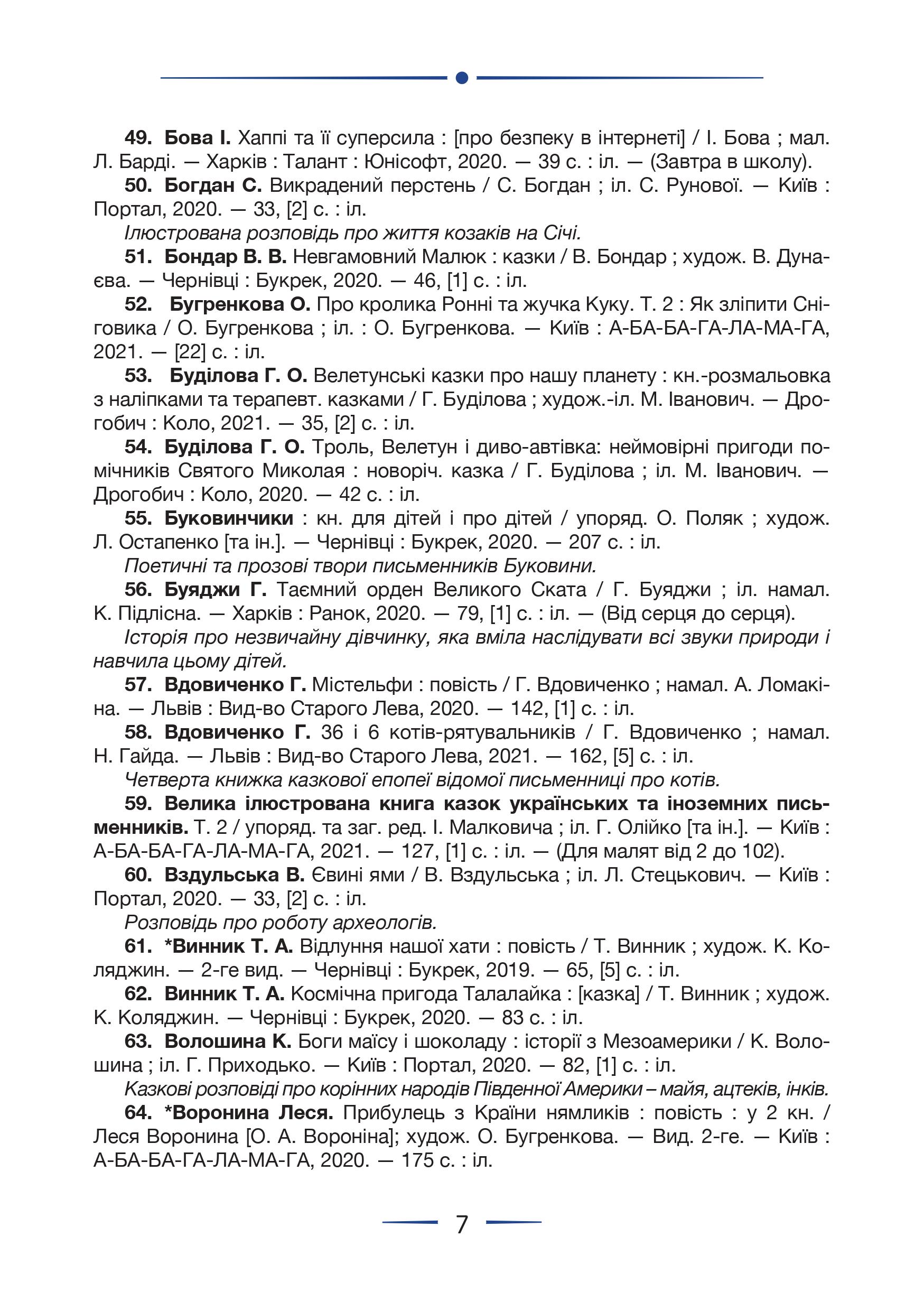 49. Бова І. Хаппі та її суперсила : [про безпеку в інтернеті] / І. Бова ; мал. Л. Барді. — Харків : Талант : Юнісофт, 2020. — 39 с. : іл. — (Завтра в школу).

50. Богдан С. Викрадений перстень / С. Богдан ; іл. С. Рунової. — Київ : Портал, 2020. — 33, [2] с. : іл.

Ілюстрована розповідь про життя козаків на Січі.

51. Бондар В. В. Невгамовний Малюк : казки / В. Бондар ; худож. В. Дунаєва. — Чернівці : Букрек, 2020. — 46, [1] с. : іл.

52. Бугренкова О. Про кролика Ронні та жучка Куку. Т. 2 : Як зліпити Сніговика / О. Бугренкова ; іл. : О. Бугренкова. — Київ : А-БА-БА-ГА-ЛА-МА-ГА, 2021. — [22] с. : іл.

53. Буділова Г. О. Велетунські казки про нашу планету : кн.-розмальовка з наліпками та терапевт. казками / Г. Буділова ; худож.-іл. М. Іванович. — Дрогобич : Коло, 2021. — 35, [2] с. : іл.

54. Буділова Г. О. Троль, Велетун і диво-автівка: неймовірні пригоди помічників Святого Миколая : новоріч. казка / Г. Буділова ; іл. М. Іванович. — Дрогобич : Коло, 2020. — 42 с. : іл.

55. Буковинчики : кн. для дітей і про дітей / упоряд. О. Поляк ; худож. Л. Остапенко [та ін.]. — Чернівці : Букрек, 2020. — 207 с. : іл.

Поетичні та прозові твори письменників Буковини.

56. Буяджи Г. Таємний орден Великого Ската / Г. Буяджи ; іл. намал. К. Підлісна. — Харків : Ранок, 2020. — 79, [1] с. : іл. — (Від серця до серця).

Історія про незвичайну дівчинку, яка вміла наслідувати всі звуки природи і навчила цьому дітей.

57. Вдовиченко Г. Містельфи : повість / Г. Вдовиченко ; намал. А. Ломакіна. — Львів : Вид-во Старого Лева, 2020. — 142, [1] с. : іл.

58. Вдовиченко Г. 36 і 6 котів-рятувальників / Г. Вдовиченко ; намал. Н. Гайда. — Львів : Вид-во Старого Лева, 2021. — 162, [5] с. : іл.

Четверта книжка казкової епопеї відомої письменниці про котів.

59. Велика ілюстрована книга казок українських та іноземних письменників. Т. 2 / упоряд. та заг. ред. І. Малковича ; іл. Г. Олійко [та ін.]. — Київ : А-БА-БА-ГА-ЛА-МА-ГА, 2021. — 127, [1] с. : іл. — (Для малят від 2 до 102).

60. Вздульська В. Євині ями / В. Вздульська ; іл. Л. Стецькович. — Київ : Портал, 2020. — 33, [2] с. : іл.

Розповідь про роботу археологів.

61. *Винник Т. А. Відлуння нашої хати : повість / Т. Винник ; худож. К. Коляджин. — 2-ге вид. — Чернівці : Букрек, 2019. — 65, [5] с. : іл.

62. Винник Т. А. Космічна пригода Талалайка : [казка] / Т. Винник ; худож. К. Коляджин. — Чернівці : Букрек, 2020. — 83 с. : іл.

63. Волошина К. Боги маїсу і шоколаду : історії з Мезоамерики / К. Волошина ; іл. Г. Приходько. — Київ : Портал, 2020. — 82, [1] с. : іл.

Казкові розповіді про корінних народів Південної Америки – майя, ацтеків, інків.

64. *Воронина Леся. Прибулець з Країни нямликів : повість : у 2 кн. / Леся Воронина [О. А. Вороніна]; худож. О. Бугренкова. — Вид. 2-ге. — Київ : А-БА-БА-ГА-ЛА-МА-ГА, 2020. — 175 с. : іл.

7